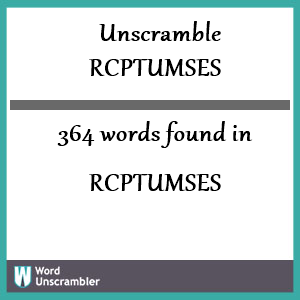 Unscramble
RCPTUMSES

364 words found in

RCPTUMSES

W Word Unscrambler